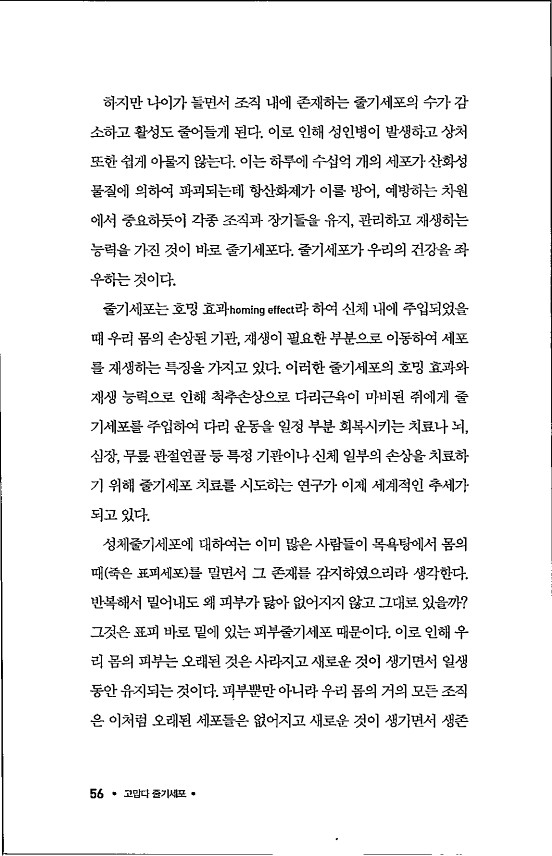 하지만 나이가 들면서 조직 내에 존재하는 줄기세포의 수가 감소하고 활성도 줄어들게 된다. 이로 인해 성인병이 발생하고 상처 또한 쉽게 아물지 않는다. 이는 하루에 수십억 개의 세포가 산화성 물질에 의하여 파괴되는데 항산화제가 이를 방어, 예방하는 차원에서 중요하듯이 각종 조직과 장기들을 유지, 관리하고 재생하는 능력을 가진 것이 바로 줄기세포다. 줄기세포가 우리의 건강을 좌우하는 것이다.

줄기세포는 호밍 효과homing effect라 하여 신체 내에 주입되었을 때 우리 몸의 손상된 기관, 재생이 필요한 부분으로 이동하여 세포를 재생하는 특징을 가지고 있다. 이러한 줄기세포의 호밍 효과와 재생 능력으로 인해 척추손상으로 다리근육이 마비된 쥐에게 줄기세포를 주입하여 다리 운동을 일정 부분 회복시키는 치료나 뇌, 심장, 무릎 관절연골 등 특정 기관이나 신체 일부의 손상을 치료하기 위해 줄기세포 치료를 시도하는 연구가 이제 세계적인 추세가 되고 있다.

성체줄기세포에 대하여는 이미 많은 사람들이 목욕탕에서 몸의 때(죽은 표피세포)를 밀면서 그 존재를 감지하였으리라 생각한다. 반복해서 밀어내도 왜 피부가 닳아 없어지지 않고 그대로 있을까? 그것은 표피 바로 밑에 있는 피부줄기세포 때문이다. 이로 인해 우리 몸의 피부는 오래된 것은 사라지고 새로운 것이 생기면서 일생 동안 유지되는 것이다. 피부뿐만 아니라 우리 몸의 거의 모든 조직은 이처럼 오래된 세포들은 없어지고 새로운 것이 생기면서 생존

56 • 고맙다 줄기세포 •